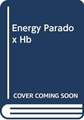 Energy Parado x Hb

COVER COMING SOON